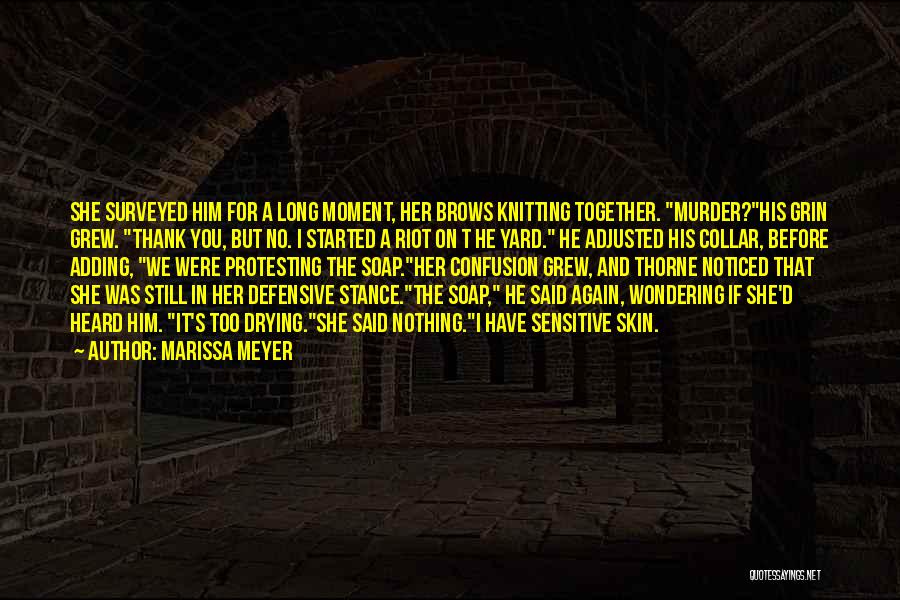 SHE SURVEYED HIM FOR A LONG MOMENT, HER BROWS KNITTING TOGETHER. "MURDER?"HIS GRIN GREW. "THANK YOU, BUT NO. I STARTED A RIOT ON T HE YARD." HE ADJUSTED HIS COLLAR, BEFORE ADDING, "WE WERE PROTESTING THE SOAP."HER CONFUSION GREW, AND THORNE NOTICED THAT SHE WAS STILL IN HER DEFENSIVE STANCE."THE SOAP," HE SAID AGAIN, WONDERING IF SHE'D HEARD HIM. "IT'S TOO DRYING."SHE SAID NOTHING."I HAVE SENSITIVE SKIN.

— AUTHOR: MARISSA MEYER

QUOTESSAYINGS.NET